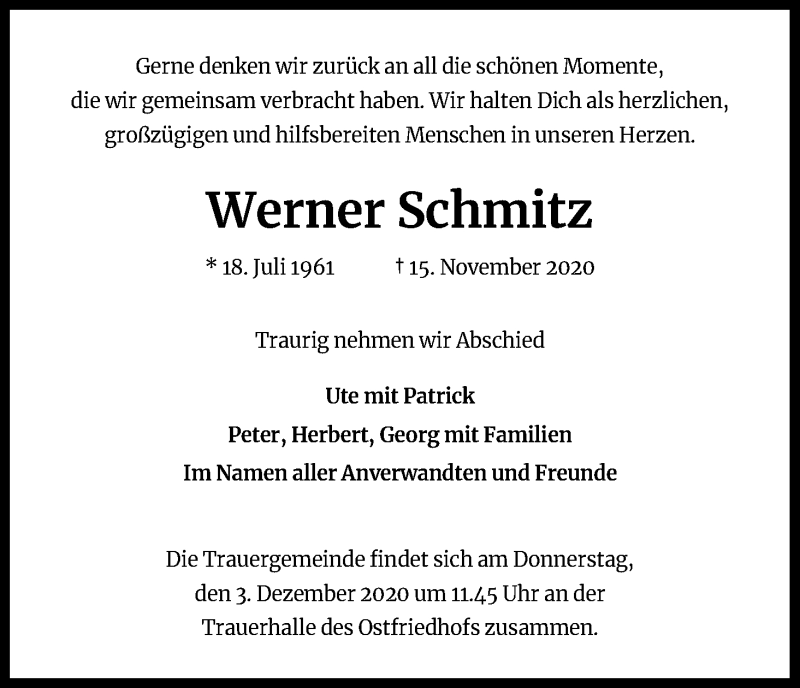 Gerne denken wir zurück an all die schönen Momente, die wir gemeinsam verbracht haben. Wir halten Dich als herzlichen, großzügigen und hilfsbereiten Menschen in unseren Herzen.

Werner Schmitz

* 18. Juli 1961 † 15. November 2020

Traurig nehmen wir Abschied

Ute mit Patrick
Peter, Herbert, Georg mit Familien
Im Namen aller Anverwandten und Freunde

Die Trauergemeinde findet sich am Donnerstag, den 3. Dezember 2020 um 11.45 Uhr an der Trauerhalle des Ostfriedhofs zusammen.